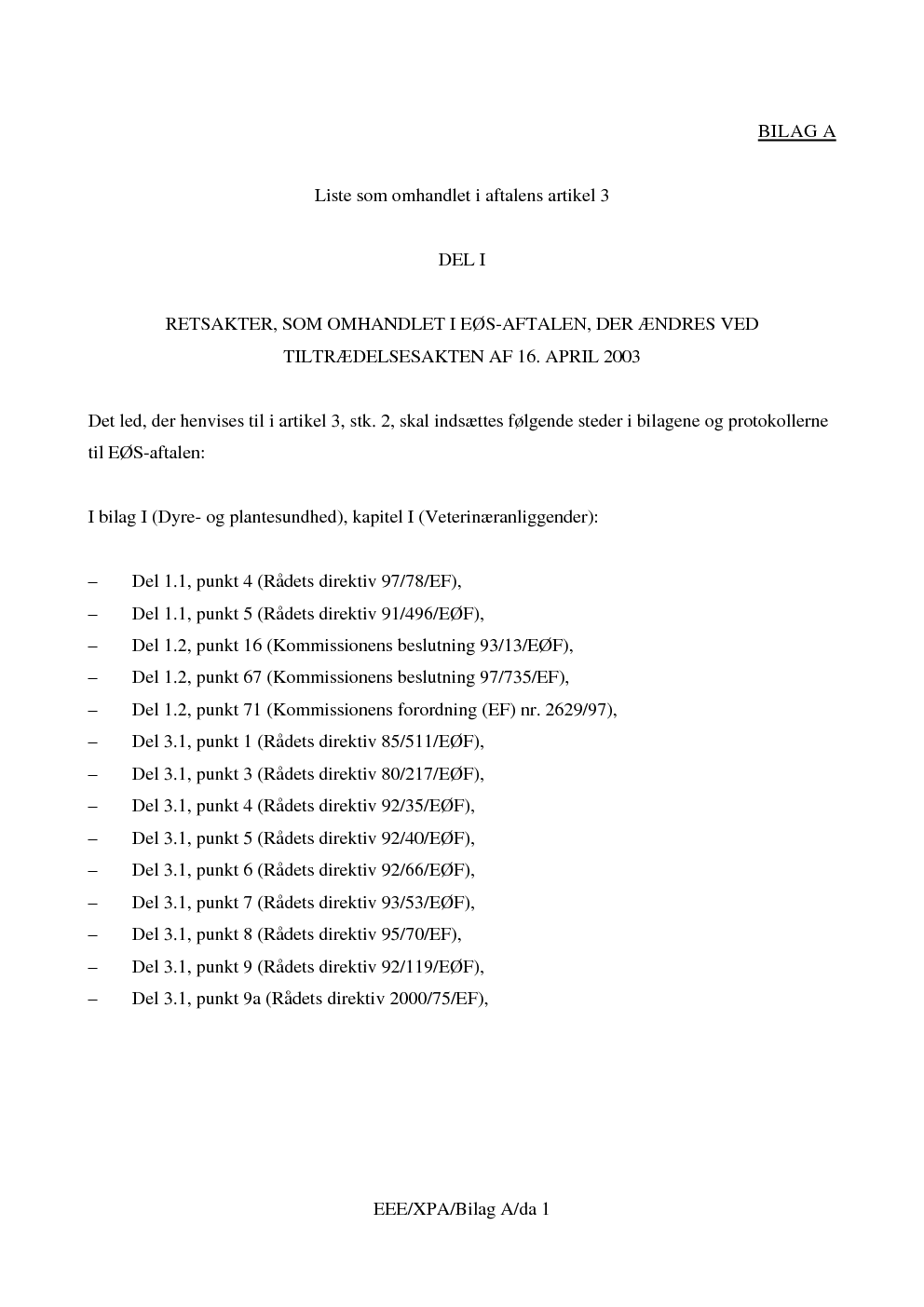 BILAG A

Liste som omhandlet i aftalens artikel 3

DEL I

RETSAKTER, SOM OMHANDLET I EØS-AFTALEN, DER ÆNDRES VED TILTRÆDELSESAKTEN AF 16. APRIL 2003

Det led, der henvises til i artikel 3, stk. 2, skal indsættes følgende steder i bilagene og protokollerne til EØS-aftalen:

I bilag I (Dyre- og plantesundhed), kapitel I (Veterinæranliggender):

– Del 1.1, punkt 4 (Rådets direktiv 97/78/EF),
– Del 1.1, punkt 5 (Rådets direktiv 91/496/EØF),
– Del 1.2, punkt 16 (Kommissionens beslutning 93/13/EØF),
– Del 1.2, punkt 67 (Kommissionens beslutning 97/735/EF),
– Del 1.2, punkt 71 (Kommissionens forordning (EF) nr. 2629/97),
– Del 3.1, punkt 1 (Rådets direktiv 85/511/EØF),
– Del 3.1, punkt 3 (Rådets direktiv 80/217/EØF),
– Del 3.1, punkt 4 (Rådets direktiv 92/35/EØF),
– Del 3.1, punkt 5 (Rådets direktiv 92/40/EØF),
– Del 3.1, punkt 6 (Rådets direktiv 92/66/EØF),
– Del 3.1, punkt 7 (Rådets direktiv 93/53/EØF),
– Del 3.1, punkt 8 (Rådets direktiv 95/70/EF),
– Del 3.1, punkt 9 (Rådets direktiv 92/119/EØF),
– Del 3.1, punkt 9a (Rådets direktiv 2000/75/EF),

EEE/XPA/Bilag A/da 1